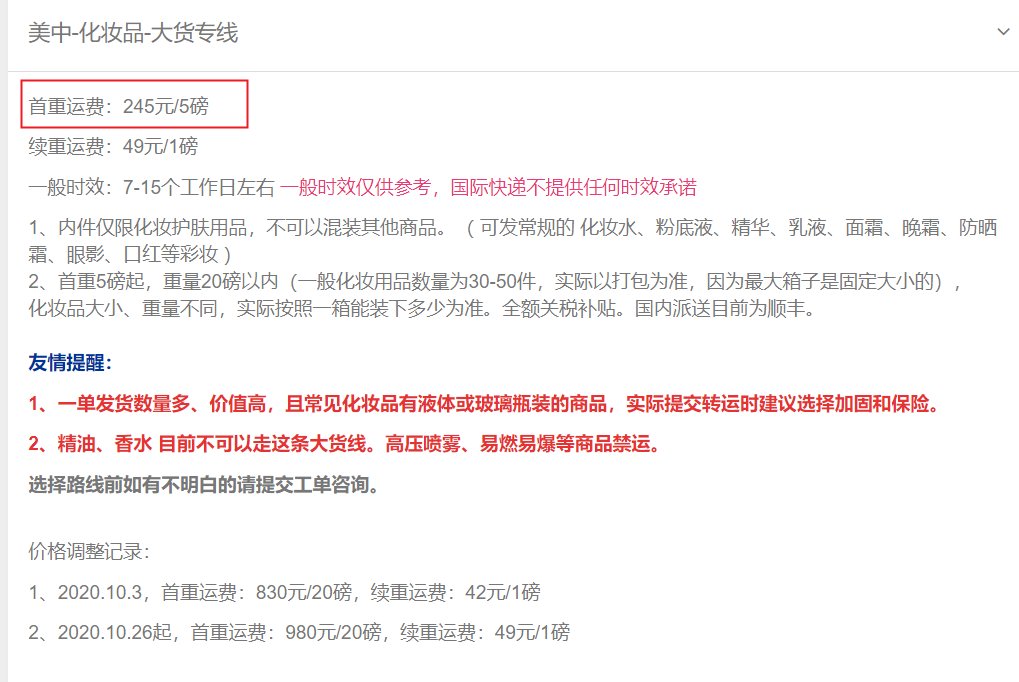 美中-化妆品-大货专线

首重运费：245元/5磅

续重运费：49元/1磅

一般时效：7-15个工作日左右 一般时效仅供参考，国际快递不提供任何时效承诺

1、内件仅限化妆护肤用品，不可以混装其他商品。（可发常规的 化妆水、粉底液、精华、乳液、面霜、晚霜、防晒霜、眼影、口红等彩妆）
2、首重5磅起，重量20磅以内（一般化妆用品数量为30-50件，实际以打包为准，因为最大箱子是固定大小的），化妆品大小、重量不同，实际按照一箱能装下多少为准。全额关税补贴。国内派送目前为顺丰。

友情提醒：

1、一单发货数量多、价值高，且常见化妆品有液体或玻璃瓶装的商品，实际提交转运时建议选择加固和保险。

2、精油、香水 目前不可以走这条大货线。高压喷雾、易燃易爆等商品禁运。

选择路线前如有不明白的请提交工单咨询。

价格调整记录：

1、2020.10.3，首重运费：830元/20磅，续重运费：42元/1磅

2、2020.10.26起，首重运费：980元/20磅，续重运费：49元/1磅